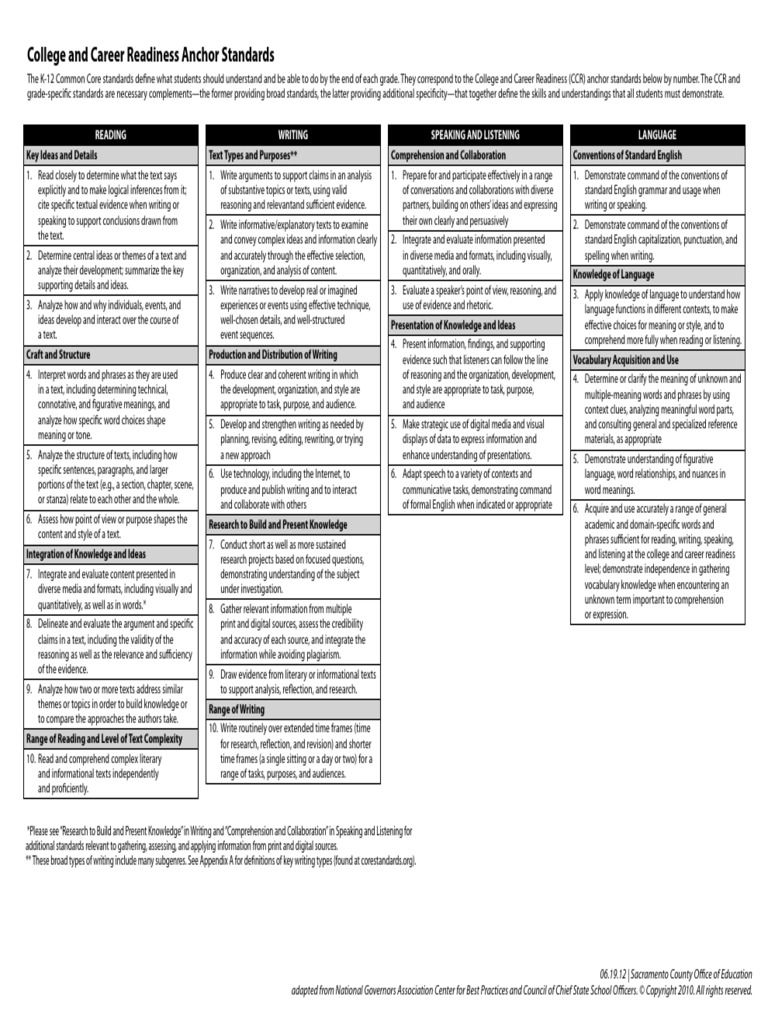 College and Career Readiness Anchor Standards

The K-12 Common Core standards define what students should understand and be able to do by the end of each grade. They correspond to the College and Career Readiness (CCR) anchor standards below by number. The CCR and grade-specific standards are necessary complements—the former providing broad standards, the latter providing additional specificity—that together define the skills and understandings that all students must demonstrate.

READING

Key Ideas and Details

1. Read closely to determine what the text says explicitly and to make logical inferences from it; cite specific textual evidence when writing or speaking to support conclusions drawn from the text.

2. Determine central ideas or themes of a text and analyze their development; summarize the key supporting details and ideas.

3. Analyze how and why individuals, events, and ideas develop and interact over the course of a text.

Craft and Structure

4. Interpret words and phrases as they are used in a text, including determining technical, connotative, and figurative meanings, and analyze how specific word choices shape meaning or tone.

5. Analyze the structure of texts, including how specific sentences, paragraphs, and larger portions of the text (e.g., a section, chapter, scene, or stanza) relate to each other and the whole.

6. Assess how point of view or purpose shapes the content and style of a text.

Integration of Knowledge and Ideas

7. Integrate and evaluate content presented in diverse media and formats, including visually and quantitatively, as well as in words.*

8. Delineate and evaluate the argument and specific claims in a text, including the validity of the reasoning as well as the relevance and sufficiency of the evidence.

9. Analyze how two or more texts address similar themes or topics in order to build knowledge or to compare the approaches the authors take.

Range of Reading and Level of Text Complexity

10. Read and comprehend complex literary and informational texts independently and proficiently.

WRITING

Text Types and Purposes**

1. Write arguments to support claims in an analysis of substantive topics or texts, using valid reasoning and relevantand sufficient evidence.

2. Write informative/explanatory texts to examine and convey complex ideas and information clearly and accurately through the effective selection, organization, and analysis of content.

3. Write narratives to develop real or imagined experiences or events using effective technique, well-chosen details, and well-structured event sequences.

Production and Distribution of Writing

4. Produce clear and coherent writing in which the development, organization, and style are appropriate to task, purpose, and audience.

5. Develop and strengthen writing as needed by planning, revising, editing, rewriting, or trying a new approach

6. Use technology, including the Internet, to produce and publish writing and to interact and collaborate with others

Research to Build and Present Knowledge

7. Conduct short as well as more sustained research projects based on focused questions, demonstrating understanding of the subject under investigation.

8. Gather relevant information from multiple print and digital sources, assess the credibility and accuracy of each source, and integrate the information while avoiding plagiarism.

9. Draw evidence from literary or informational texts to support analysis, reflection, and research.

Range of Writing

10. Write routinely over extended time frames (time for research, reflection, and revision) and shorter time frames (a single sitting or a day or two) for a range of tasks, purposes, and audiences.

SPEAKING AND LISTENING

Comprehension and Collaboration

1. Prepare for and participate effectively in a range of conversations and collaborations with diverse partners, building on others' ideas and expressing their own clearly and persuasively

2. Integrate and evaluate information presented in diverse media and formats, including visually, quantitatively, and orally.

3. Evaluate a speaker's point of view, reasoning, and use of evidence and rhetoric.

Presentation of Knowledge and Ideas

4. Present information, findings, and supporting evidence such that listeners can follow the line of reasoning and the organization, development, and style are appropriate to task, purpose, and audience

5. Make strategic use of digital media and visual displays of data to express information and enhance understanding of presentations.

6. Adapt speech to a variety of contexts and communicative tasks, demonstrating command of formal English when indicated or appropriate

LANGUAGE

Conventions of Standard English

1. Demonstrate command of the conventions of standard English grammar and usage when writing or speaking.

2. Demonstrate command of the conventions of standard English capitalization, punctuation, and spelling when writing.

Knowledge of Language

3. Apply knowledge of language to understand how language functions in different contexts, to make effective choices for meaning or style, and to comprehend more fully when reading or listening.

Vocabulary Acquisition and Use

4. Determine or clarify the meaning of unknown and multiple-meaning words and phrases by using context clues, analyzing meaningful word parts, and consulting general and specialized reference materials, as appropriate

5. Demonstrate understanding of figurative language, word relationships, and nuances in word meanings.

6. Acquire and use accurately a range of general academic and domain-specific words and phrases sufficient for reading, writing, speaking, and listening at the college and career readiness level; demonstrate independence in gathering vocabulary knowledge when encountering an unknown term important to comprehension or expression.

*Please see "Research to Build and Present Knowledge" in Writing and "Comprehension and Collaboration" in Speaking and Listening for additional standards relevant to gathering, assessing, and applying information from print and digital sources.
** These broad types of writing include many subgenres. See Appendix A for definitions of key writing types (found at corestandards.org).

06.19.12 | Sacramento County Office of Education
adapted from National Governors Association Center for Best Practices and Council of Chief State School Officers. © Copyright 2010. All rights reserved.